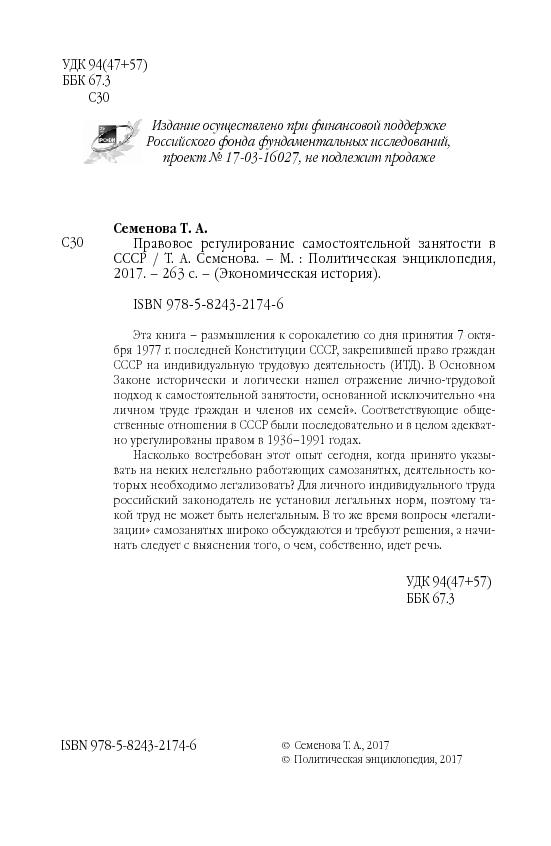 УДК 94(47+57)
ББК 67.3
С30

Издание осуществлено при финансовой поддержке Российского фонда фундаментальных исследований, проект № 17-03-16027, не подлежит продаже

Семенова Т. А.
С30 Правовое регулирование самостоятельной занятости в СССР / Т. А. Семенова. – М. : Политическая энциклопедия, 2017. – 263 с. – (Экономическая история).

ISBN 978-5-8243-2174-6

Эта книга – размышления к сорокалетию со дня принятия 7 октября 1977 г. последней Конституции СССР, закрепившей право граждан СССР на индивидуальную трудовую деятельность (ИТД). В Основном Законе исторически и логически нашел отражение лично-трудовой подход к самостоятельной занятости, основанной исключительно «на личном труде граждан и членов их семей». Соответствующие общественные отношения в СССР были последовательно и в целом адекватно урегулированы правом в 1936–1991 годах.

Насколько востребован этот опыт сегодня, когда принято указывать на неких нелегально работающих самозанятых, деятельность которых необходимо легализовать? Для личного индивидуального труда российский законодатель не установил легальных норм, поэтому такой труд не может быть нелегальным. В то же время вопросы «легализации» самозанятых широко обсуждаются и требуют решения, а начинать следует с выяснения того, о чем, собственно, идет речь.

УДК 94(47+57)
ББК 67.3

ISBN 978-5-8243-2174-6

© Семенова Т. А., 2017
© Политическая энциклопедия, 2017